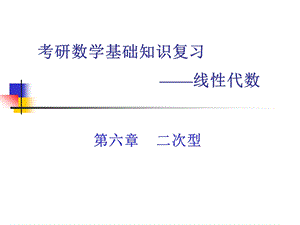 考研数学基础知识复习

——线性代数

第六章　二次型